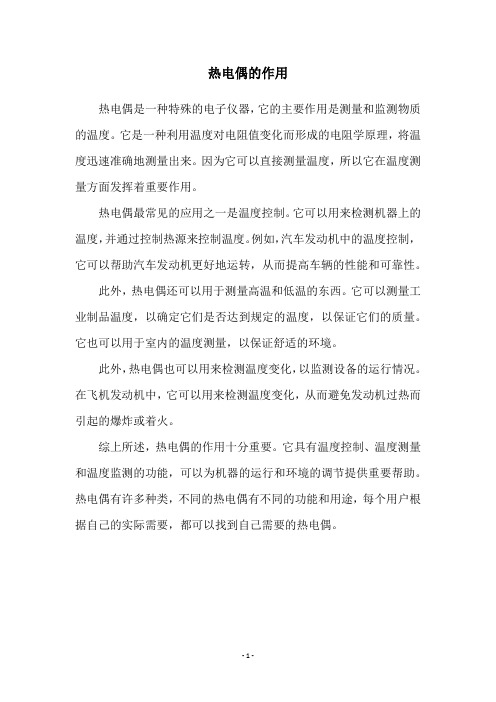 热电偶的作用

热电偶是一种特殊的电子仪器，它的主要作用是测量和监测物质的温度。它是一种利用温度对电阻值变化而形成的电阻学原理，将温度迅速准确地测量出来。因为它可以直接测量温度，所以它在温度测量方面发挥着重要作用。

热电偶最常见的应用之一是温度控制。它可以用来检测机器上的温度，并通过控制热源来控制温度。例如，汽车发动机中的温度控制，它可以帮助汽车发动机更好地运转，从而提高车辆的性能和可靠性。

此外，热电偶还可以用于测量高温和低温的东西。它可以测量工业制品温度，以确定它们是否达到规定的温度，以保证它们的质量。它也可以用于室内的温度测量，以保证舒适的环境。

此外，热电偶也可以用来检测温度变化，以监测设备的运行情况。在飞机发动机中，它可以用来检测温度变化，从而避免发动机过热而引起的爆炸或着火。

综上所述，热电偶的作用十分重要。它具有温度控制、温度测量和温度监测的功能，可以为机器的运行和环境的调节提供重要帮助。热电偶有许多种类，不同的热电偶有不同的功能和用途，每个用户根据自己的实际需要，都可以找到自己需要的热电偶。

- 1 -